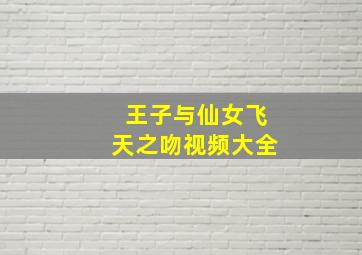 王子与仙女飞天之吻视频大全